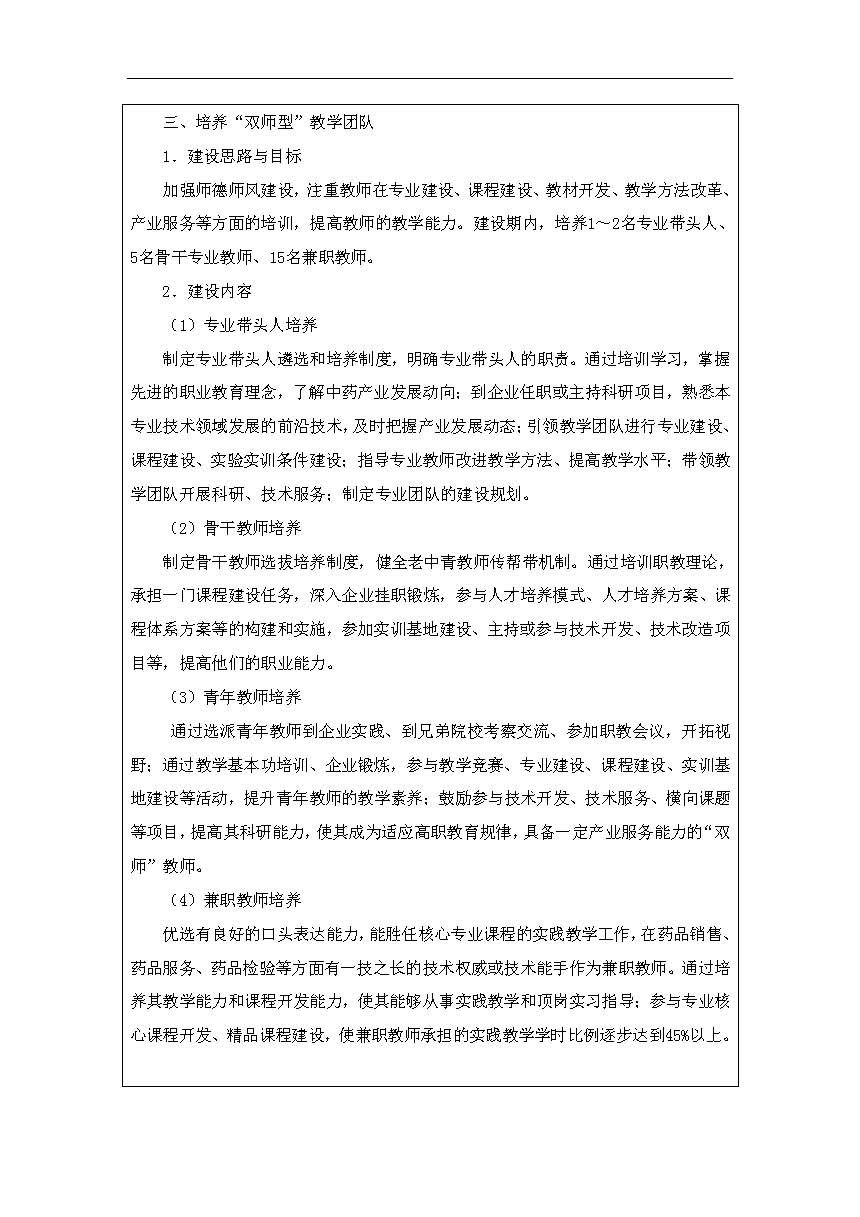 三、培养“双师型”教学团队

1．建设思路与目标

加强师德师风建设，注重教师在专业建设、课程建设、教材开发、教学方法改革、产业服务等方面的培训，提高教师的教学能力。建设期内，培养1～2名专业带头人、5名骨干专业教师、15名兼职教师。

2．建设内容

（1）专业带头人培养

制定专业带头人遴选和培养制度，明确专业带头人的职责。通过培训学习，掌握先进的职业教育理念，了解中药产业发展动向；到企业任职或主持科研项目，熟悉本专业技术领域发展的前沿技术，及时把握产业发展动态；引领教学团队进行专业建设、课程建设、实验实训条件建设；指导专业教师改进教学方法、提高教学水平；带领教学团队开展科研、技术服务；制定专业团队的建设规划。

（2）骨干教师培养

制定骨干教师选拔培养制度，健全老中青教师传帮带机制。通过培训职教理论，承担一门课程建设任务，深入企业挂职锻炼，参与人才培养模式、人才培养方案、课程体系方案等的构建和实施，参加实训基地建设、主持或参与技术开发、技术改造项目等，提高他们的职业能力。

（3）青年教师培养

通过选派青年教师到企业实践、到兄弟院校考察交流、参加职教会议，开拓视野；通过教学基本功培训、企业锻炼，参与教学竞赛、专业建设、课程建设、实训基地建设等活动，提升青年教师的教学素养；鼓励参与技术开发、技术服务、横向课题等项目，提高其科研能力，使其成为适应高职教育规律，具备一定产业服务能力的“双师”教师。

（4）兼职教师培养

优选有良好的口头表达能力，能胜任核心专业课程的实践教学工作，在药品销售、药品服务、药品检验等方面有一技之长的技术权威或技术能手作为兼职教师。通过培养其教学能力和课程开发能力，使其能够从事实践教学和顶岗实习指导；参与专业核心课程开发、精品课程建设，使兼职教师承担的实践教学学时比例逐步达到45%以上。